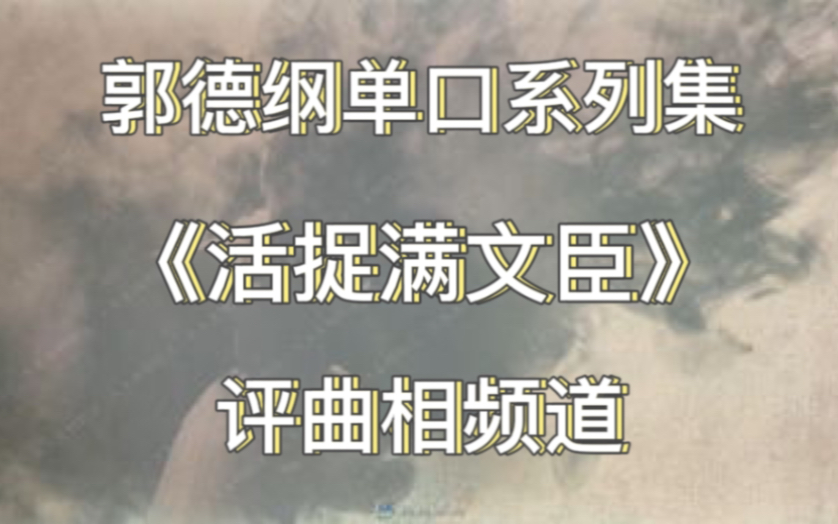 郭德纲单口系列集

《活捉满文臣》

评曲相频道